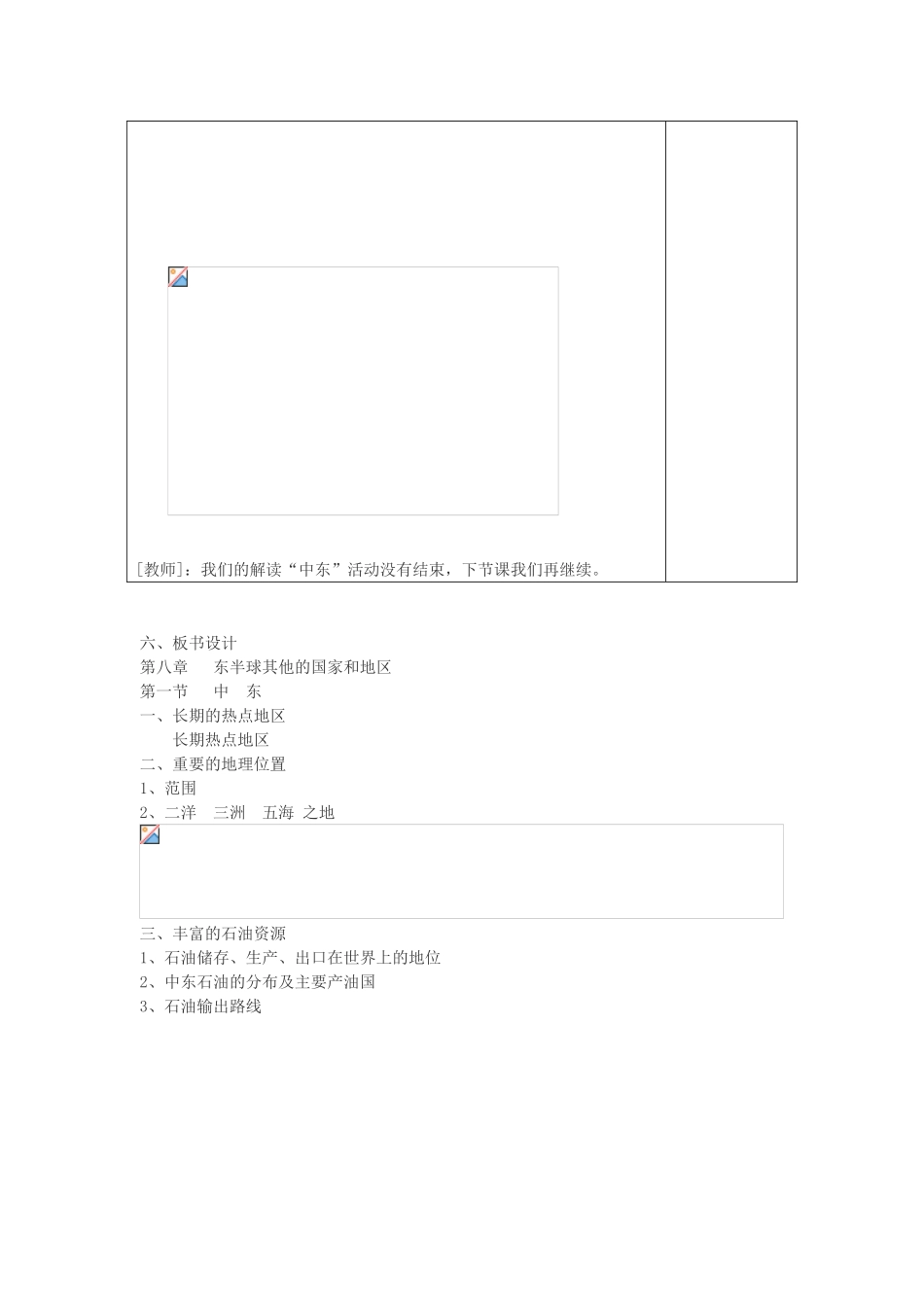 [教师]：我们的解读“中东”活动没有结束，下节课我们再继续。

六、板书设计
第八章　东半球其他的国家和地区
第一节　中　东
一、长期的热点地区
长期热点地区
二、重要的地理位置
1、范围
2、二洋　三洲　五海　之地

三、丰富的石油资源
1、石油储存、生产、出口在世界上的地位
2、中东石油的分布及主要产油国
3、石油输出路线